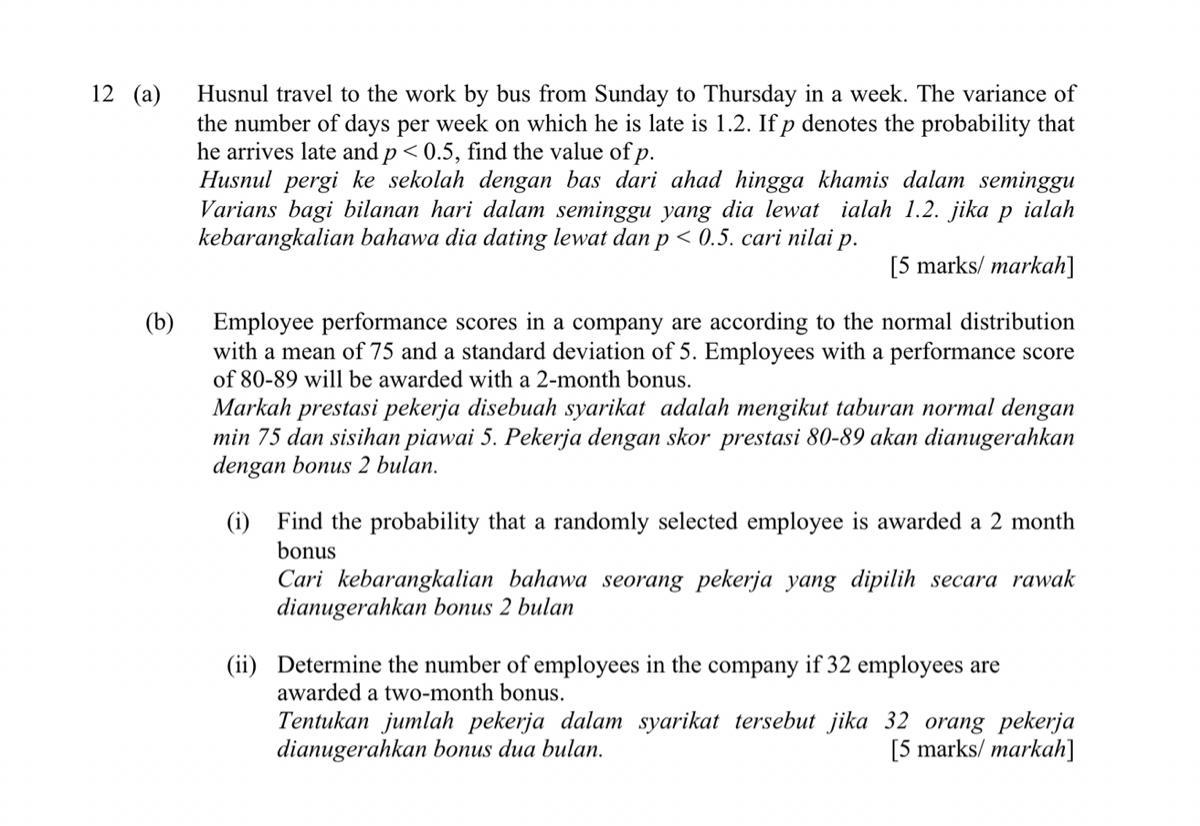 12 (a) Husnul travel to the work by bus from Sunday to Thursday in a week. The variance of the number of days per week on which he is late is 1.2. If $p$ denotes the probability that he arrives late and $p < 0.5$, find the value of $p$.
Husnul pergi ke sekolah dengan bas dari ahad hingga khamis dalam seminggu Varians bagi bilanan hari dalam seminggu yang dia lewat ialah 1.2. jika p ialah kebarangkalian bahawa dia dating lewat dan $p < 0.5$. cari nilai p.
[5 marks/ markah]

(b) Employee performance scores in a company are according to the normal distribution with a mean of 75 and a standard deviation of 5. Employees with a performance score of 80-89 will be awarded with a 2-month bonus.
Markah prestasi pekerja disebuah syarikat adalah mengikut taburan normal dengan min 75 dan sisihan piawai 5. Pekerja dengan skor prestasi 80-89 akan dianugerahkan dengan bonus 2 bulan.

(i) Find the probability that a randomly selected employee is awarded a 2 month bonus
Cari kebarangkalian bahawa seorang pekerja yang dipilih secara rawak dianugerahkan bonus 2 bulan

(ii) Determine the number of employees in the company if 32 employees are awarded a two-month bonus.
Tentukan jumlah pekerja dalam syarikat tersebut jika 32 orang pekerja dianugerahkan bonus dua bulan.
[5 marks/ markah]